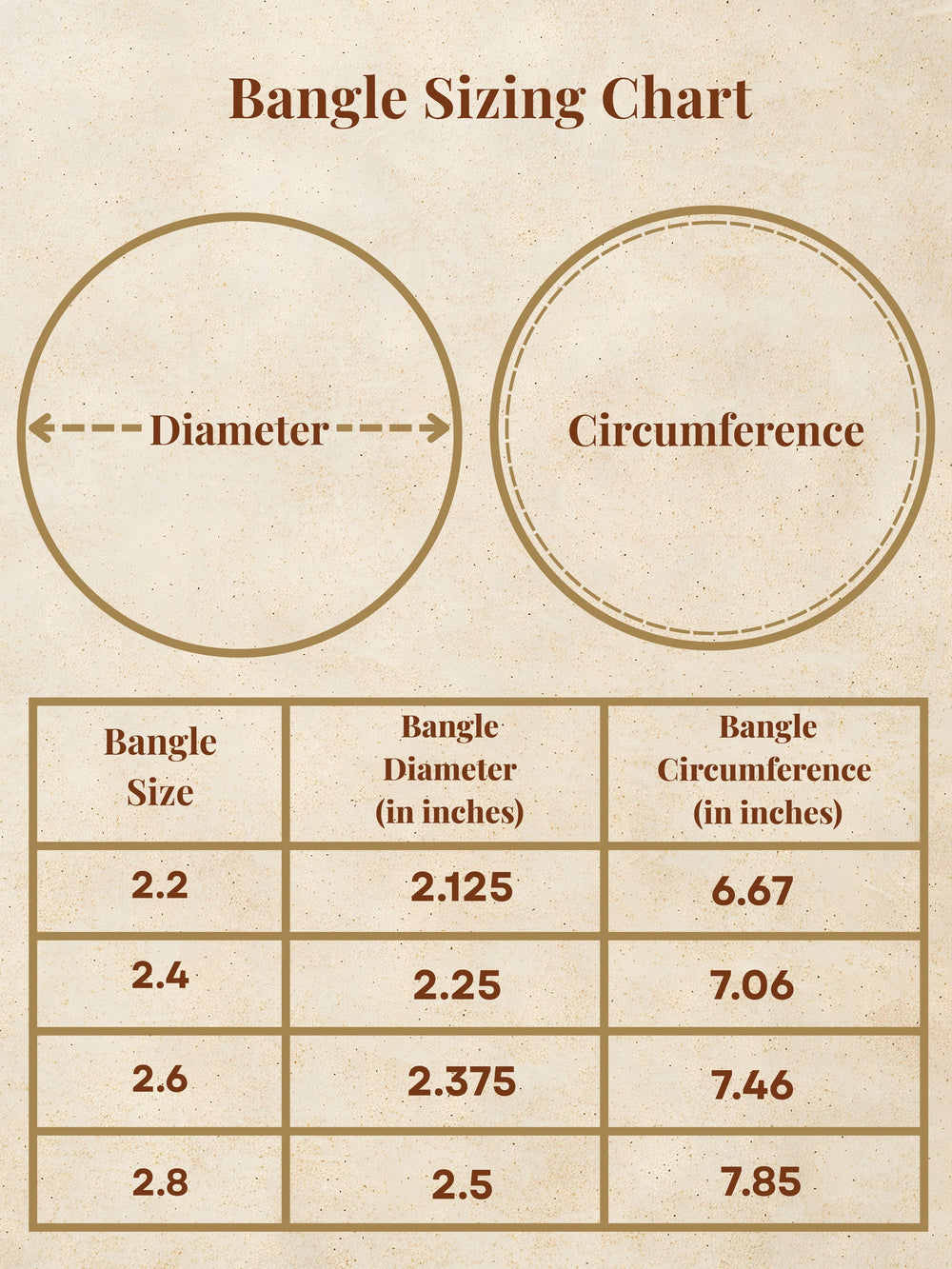 Bangle Sizing Chart

Diameter

Circumference

| Bangle Size | Bangle Diameter (in inches) | Bangle Circumference (in inches) |
|---|---|---|
| 2.2 | 2.125 | 6.67 |
| 2.4 | 2.25 | 7.06 |
| 2.6 | 2.375 | 7.46 |
| 2.8 | 2.5 | 7.85 |